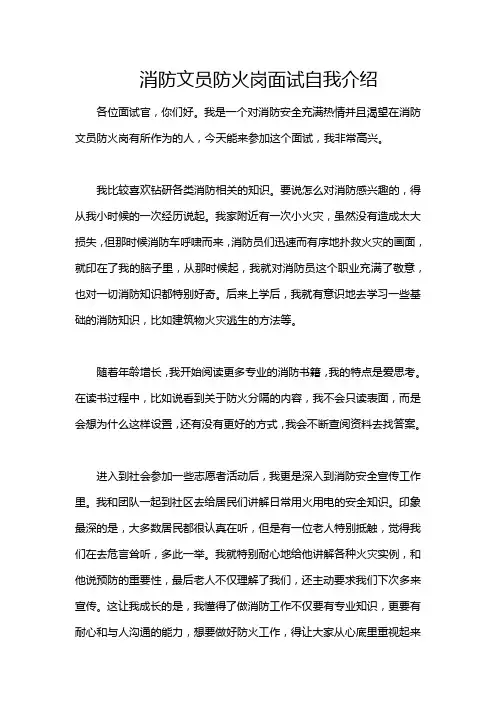 消防文员防火岗面试自我介绍

各位面试官，你们好。我是一个对消防安全充满热情并且渴望在消防文员防火岗有所作为的人，今天能来参加这个面试，我非常高兴。

我比较喜欢钻研各类消防相关的知识。要说怎么对消防感兴趣的，得从我小时候的一次经历说起。我家附近有一次小火灾，虽然没有造成太大损失，但那时候消防车呼啸而来，消防员们迅速而有序地扑救火灾的画面，就印在了我的脑子里，从那时候起，我就对消防员这个职业充满了敬意，也对一切消防知识都特别好奇。后来上学后，我就有意识地去学习一些基础的消防知识，比如建筑物火灾逃生的方法等。

随着年龄增长，我开始阅读更多专业的消防书籍，我的特点是爱思考。在读书过程中，比如说看到关于防火分隔的内容，我不会只读表面，而是会想为什么这样设置，还有没有更好的方式，我会不断查阅资料去找答案。

进入到社会参加一些志愿者活动后，我更是深入到消防安全宣传工作里。我和团队一起到社区去给居民们讲解日常用火用电的安全知识。印象最深的是，大多数居民都很认真在听，但是有一位老人特别抵触，觉得我们在去危言耸听，多此一举。我就特别耐心地给他讲解各种火灾实例，和他说预防的重要性，最后老人不仅理解了我们，还主动要求我们下次多来宣传。这让我成长的是，我懂得了做消防工作不仅要有专业知识，更要有耐心和与人沟通的能力，想要做好防火工作，得让大家从心底里重视起来